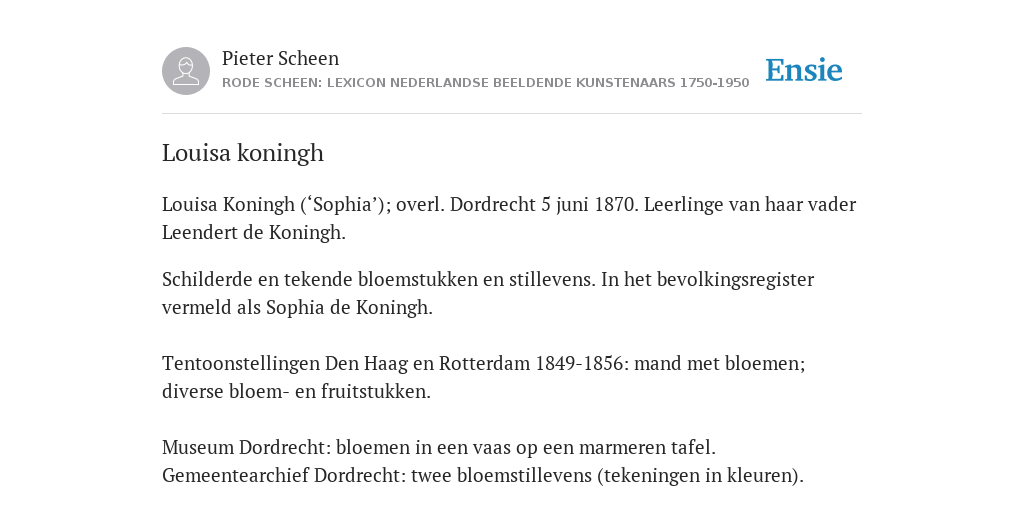 Pieter Scheen
RODE SCHEEN: LEXICON NEDERLANDSE BEELDENDE KUNSTENAARS 1750-1950

Ensie

Louisa koningh

Louisa Koningh (‘Sophia’); overl. Dordrecht 5 juni 1870. Leerlinge van haar vader Leendert de Koningh.

Schilderde en tekende bloemstukken en stillevens. In het bevolkingsregister vermeld als Sophia de Koningh.

Tentoonstellingen Den Haag en Rotterdam 1849-1856: mand met bloemen; diverse bloem- en fruitstukken.

Museum Dordrecht: bloemen in een vaas op een marmeren tafel.
Gemeentearchief Dordrecht: twee bloemstillevens (tekeningen in kleuren).